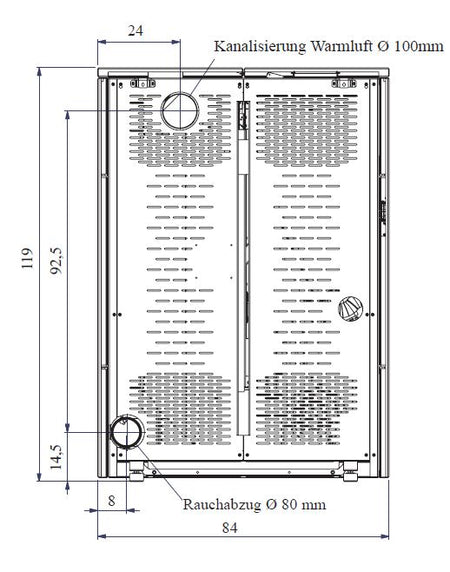 24

Kanalisierung Warmluft Ø 100mm

119

92,5

14,5

8

Rauchabzug Ø 80 mm

84